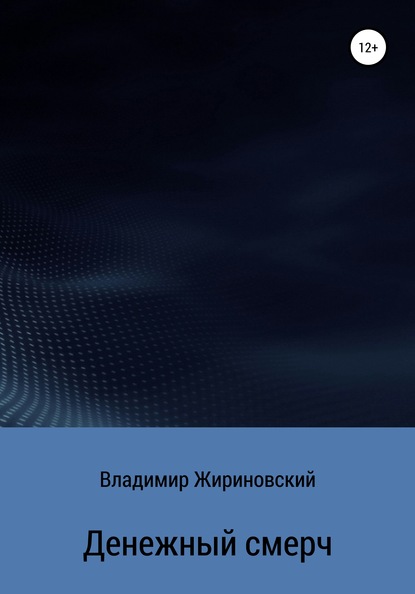 12+

Владимир Жириновский

Денежный смерч